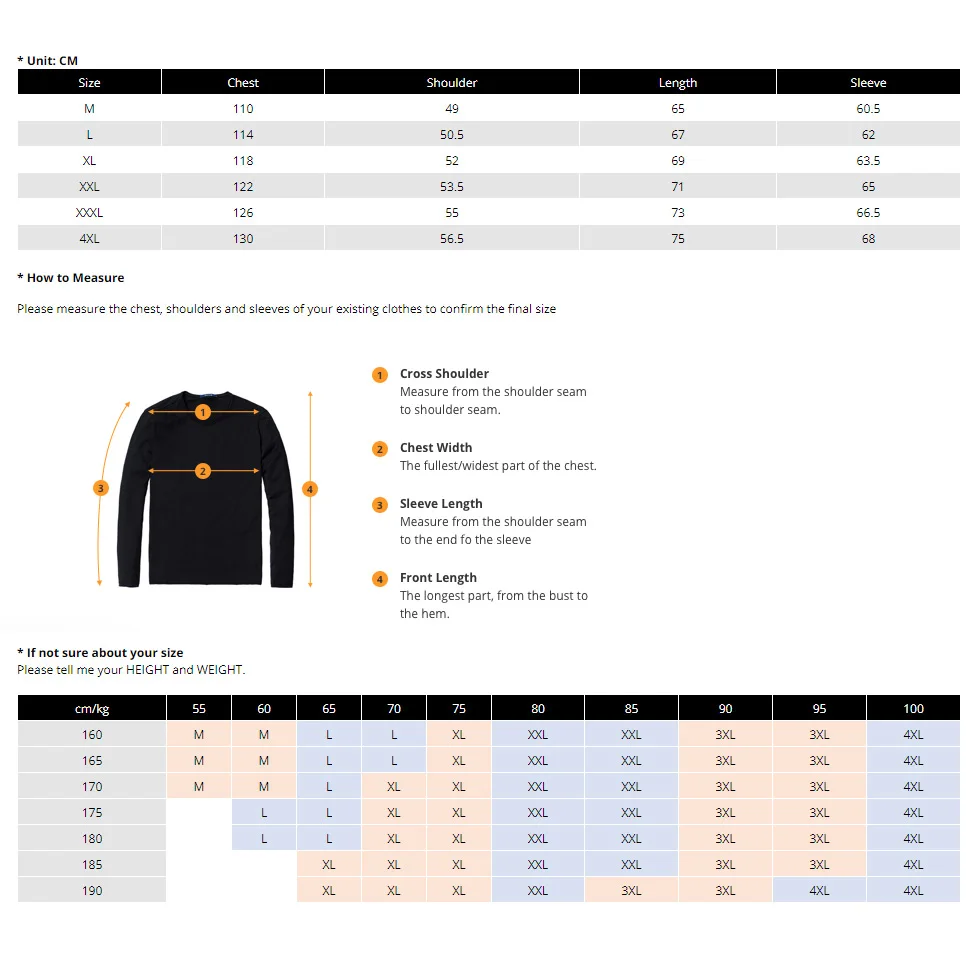 * Unit: CM

| Size | Chest | Shoulder | Length | Sleeve |
|---|---|---|---|---|
| M | 110 | 49 | 65 | 60.5 |
| L | 114 | 50.5 | 67 | 62 |
| XL | 118 | 52 | 69 | 63.5 |
| XXL | 122 | 53.5 | 71 | 65 |
| XXXL | 126 | 55 | 73 | 66.5 |
| 4XL | 130 | 56.5 | 75 | 68 |

* How to Measure

Please measure the chest, shoulders and sleeves of your existing clothes to confirm the final size

1
2
3
4

1 Cross Shoulder
Measure from the shoulder seam to shoulder seam.

2 Chest Width
The fullest/widest part of the chest.

3 Sleeve Length
Measure from the shoulder seam to the end fo the sleeve

4 Front Length
The longest part, from the bust to the hem.

* If not sure about your size
Please tell me your HEIGHT and WEIGHT.

| cm/kg | 55 | 60 | 65 | 70 | 75 | 80 | 85 | 90 | 95 | 100 |
|---|---|---|---|---|---|---|---|---|---|---|
| 160 | M | M | L | L | XL | XXL | XXL | 3XL | 3XL | 4XL |
| 165 | M | M | L | L | XL | XXL | XXL | 3XL | 3XL | 4XL |
| 170 | M | M | L | XL | XL | XXL | XXL | 3XL | 3XL | 4XL |
| 175 |  | L | L | XL | XL | XXL | XXL | 3XL | 3XL | 4XL |
| 180 |  | L | L | XL | XL | XXL | XXL | 3XL | 3XL | 4XL |
| 185 |  |  | XL | XL | XL | XXL | XXL | 3XL | 3XL | 4XL |
| 190 |  |  | XL | XL | XL | XXL | 3XL | 3XL | 4XL | 4XL |